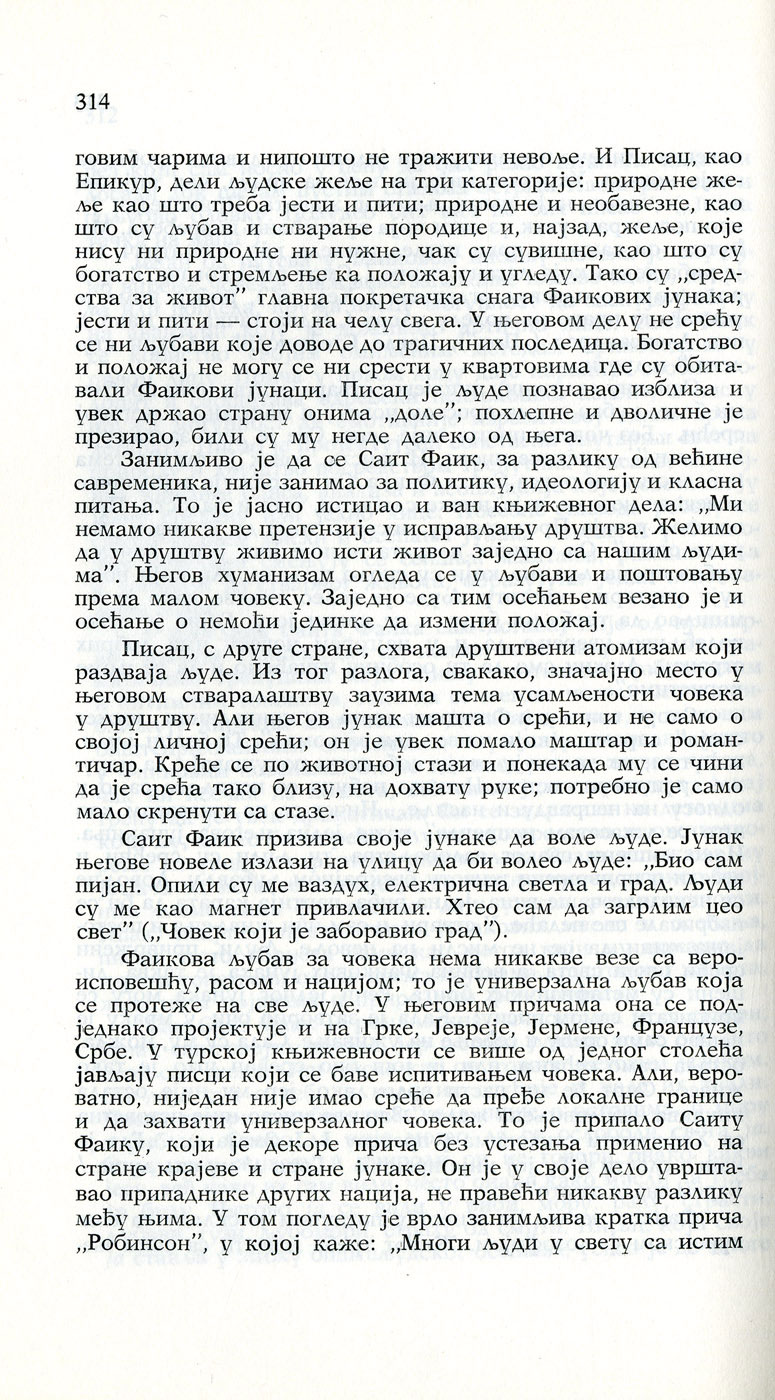 314

говим чарима и нипошто не тражити невоље. И Писац, као Епикур, дели људске жеље на три категорије: природне жеље као што треба јести и пити; природне и необавезне, као што су љубав и стварање породице и, најзад, жеље, које нису ни природне ни нужне, чак су сувишне, као што су богатство и стремљење ка положају и угледу. Тако су „средства за живот" главна покретачка снага Фаикових јунака; јести и пити — стоји на челу свега. У његовом делу не срећу се ни љубави које доводе до трагичних последица. Богатство и положај не могу се ни срести у квартовима где су обитавали Фаикови јунаци. Писац је људе познавао изблиза и увек држао страну онима „доле"; похлепне и дволичне је презирао, били су му негде далеко од њега.

Занимљиво је да се Саит Фаик, за разлику од већине савременика, није занимао за политику, идеологију и класна питања. То је јасно истицао и ван књижевног дела: „Ми немамо никакве претензије у исправљању друштва. Желимо да у друштву живимо исти живот заједно са нашим људима". Његов хуманизам огледа се у љубави и поштовању према малом човеку. Заједно са тим осећањем везано је и осећање о немоћи јединке да измени положај.

Писац, с друге стране, схвата друштвени атомизам који раздваја људе. Из тог разлога, свакако, значајно место у његовом стваралаштву заузима тема усамљености човека у друштву. Али његов јунак машта о срећи, и не само о својој личној срећи; он је увек помало маштар и романтичар. Креће се по животној стази и понекада му се чини да је срећа тако близу, на дохвату руке; потребно је само мало скренути са стазе.

Саит Фаик призива своје јунаке да воле људе. Јунак његове новеле излази на улицу да би волео људе: „Био сам пијан. Опили су ме ваздух, електрична светла и град. Људи су ме као магнет привлачили. Хтео сам да загрлим цео свет" („Човек који је заборавио град").

Фаикова љубав за човека нема никакве везе са вероисповешћу, расом и нацијом; то је универзална љубав која се протеже на све људе. У његовим причама она се подједнако пројектује и на Грке, Јевреје, Јермене, Французе, Србе. У турској књижевности се више од једног столећа јављају писци који се баве испитивањем човека. Али, вероватно, ниједан није имао среће да пређе локалне границе и да захвати универзалног човека. То је припало Саиту Фаику, који је декоре прича без устезања применио на стране крајеве и стране јунаке. Он је у своје дело уврштавао припаднике других нација, не правећи никакву разлику међу њима. У том погледу је врло занимљива кратка прича „Робинсон", у којој каже: „Многи људи у свету са истим